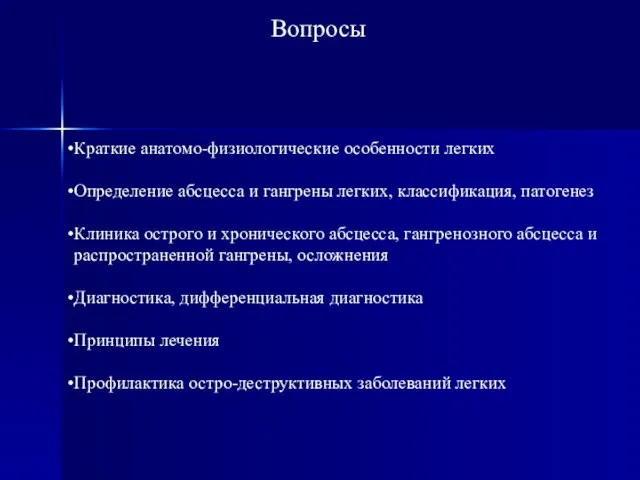 Вопросы

•Краткие анатомо-физиологические особенности легких

•Определение абсцесса и гангрены легких, классификация, патогенез

•Клиника острого и хронического абсцесса, гангренозного абсцесса и распространенной гангрены, осложнения

•Диагностика, дифференциальная диагностика

•Принципы лечения

•Профилактика остро-деструктивных заболеваний легких